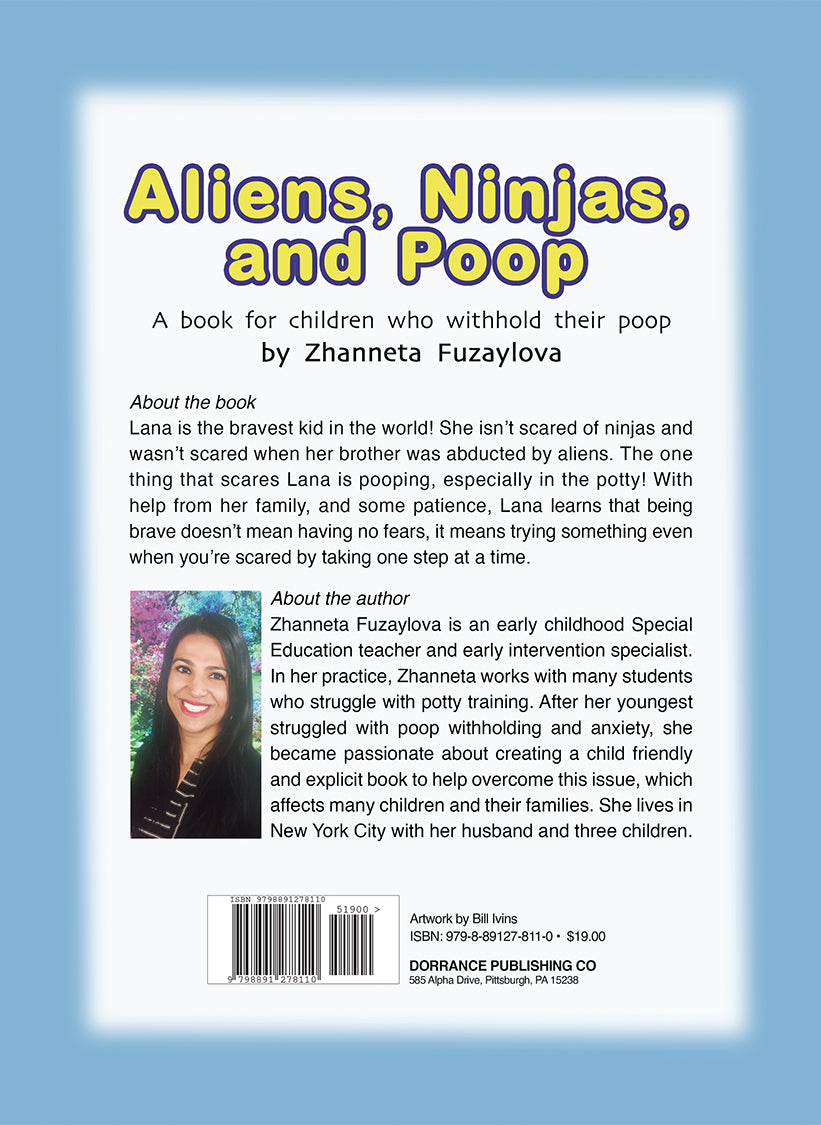 Aliens, Ninjas, and Poop

A book for children who withhold their poop
by Zhanneta Fuzaylova

About the book
Lana is the bravest kid in the world! She isn't scared of ninjas and wasn't scared when her brother was abducted by aliens. The one thing that scares Lana is pooping, especially in the potty! With help from her family, and some patience, Lana learns that being brave doesn't mean having no fears, it means trying something even when you're scared by taking one step at a time.

About the author
Zhanneta Fuzaylova is an early childhood Special Education teacher and early intervention specialist. In her practice, Zhanneta works with many students who struggle with potty training. After her youngest struggled with poop withholding and anxiety, she became passionate about creating a child friendly and explicit book to help overcome this issue, which affects many children and their families. She lives in New York City with her husband and three children.

ISBN 9798891278110
51900 >
9 798891 278110

Artwork by Bill Ivins
ISBN: 979-8-89127-811-0 • $19.00

DORRANCE PUBLISHING CO
585 Alpha Drive, Pittsburgh, PA 15238